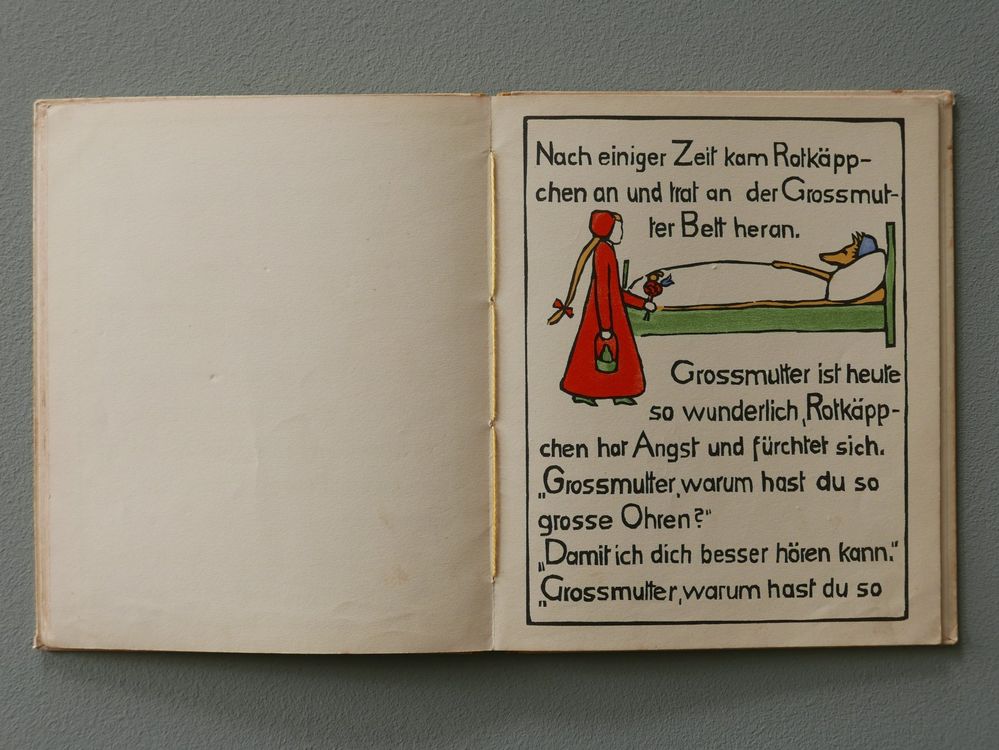 Nach einiger Zeit kam Rotkäppchen an und trat an der Grossmutter Bett heran.

Grossmutter ist heute so wunderlich, Rotkäppchen hat Angst und fürchtet sich. „Grossmutter, warum hast du so grosse Ohren?"
„Damit ich dich besser hören kann."
„Grossmutter, warum hast du so